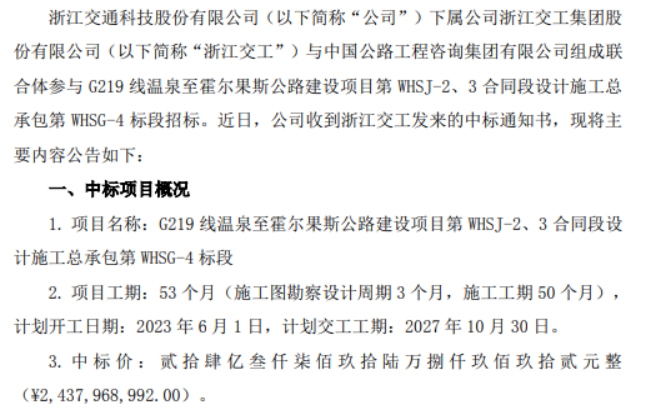 浙江交通科技股份有限公司（以下简称“公司”）下属公司浙江交工集团股份有限公司（以下简称“浙江交工”）与中国公路工程咨询集团有限公司组成联合体参与G219线温泉至霍尔果斯公路建设项目第WHSJ-2、3合同段设计施工总承包第WHSG-4标段招标。近日，公司收到浙江交工发来的中标通知书，现将主要内容公告如下：

一、中标项目概况

1.项目名称：G219线温泉至霍尔果斯公路建设项目第WHSJ-2、3合同段设计施工总承包第WHSG-4标段

2.项目工期：53个月（施工图勘察设计周期3个月，施工工期50个月），计划开工日期：2023年6月1日，计划交工工期：2027年10月30日。

3.中标价：贰拾肆亿叁仟柒佰玖拾陆万捌仟玖佰玖拾贰元整（¥2,437,968,992.00）。